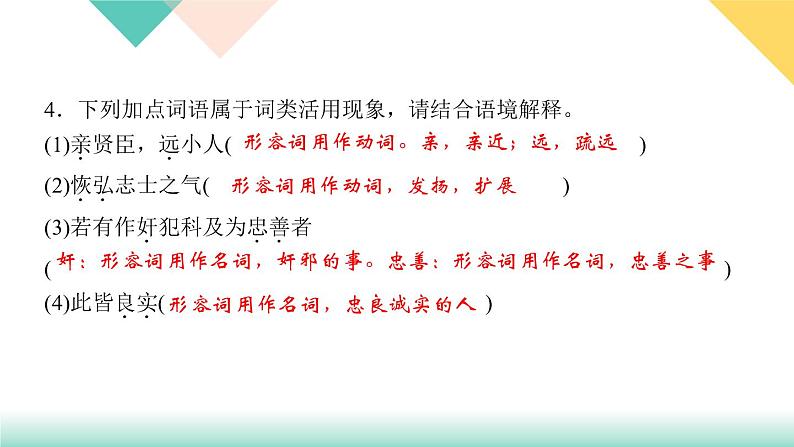 4．下列加点词语属于词类活用现象，请结合语境解释。

(1)亲贤臣，远小人( 形容词用作动词。亲，亲近；远，疏远 )

(2)恢弘志士之气( 形容词用作动词，发扬，扩展 )

(3)若有作奸犯科及为忠善者

( 奸：形容词用作名词，奸邪的事。忠善：形容词用作名词，忠善之事 )

(4)此皆良实( 形容词用作名词，忠良诚实的人 )